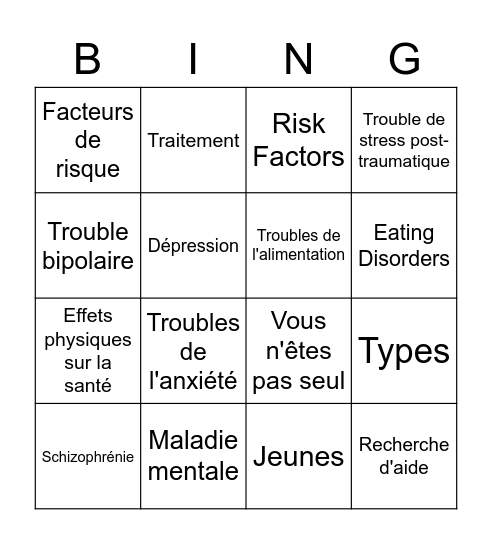 | B | I | N | G |
|---|---|---|---|
| Facteurs de risque | Traitement | Risk Factors | Trouble de stress post-traumatique |
| Trouble bipolaire | Dépression | Troubles de l'alimentation | Eating Disorders |
| Effets physiques sur la santé | Troubles de l'anxiété | Vous n'êtes pas seul | Types |
| Schizophrénie | Maladie mentale | Jeunes | Recherche d'aide |